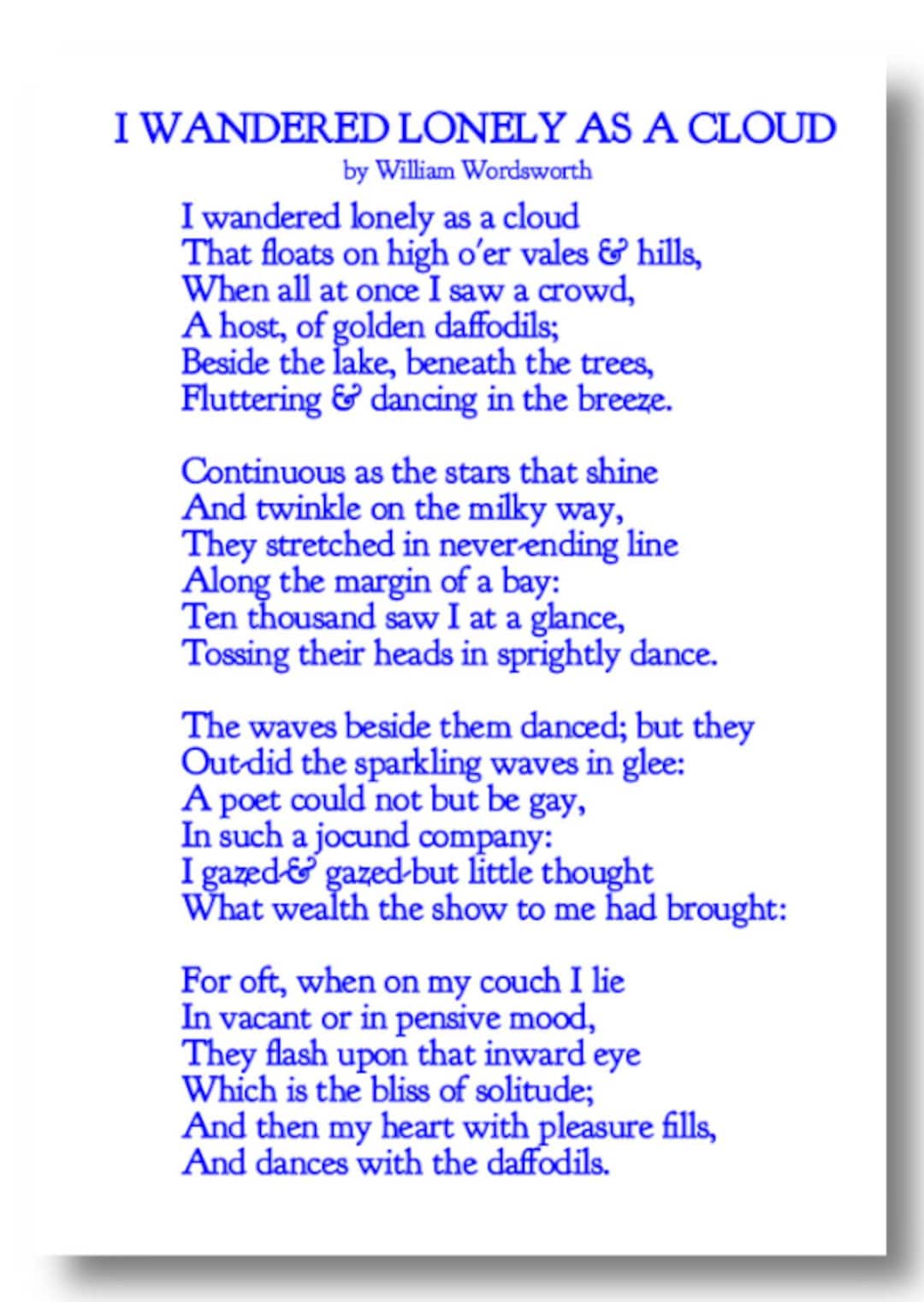 I WANDERED LONELY AS A CLOUD
by William Wordsworth

I wandered lonely as a cloud
That floats on high o'er vales & hills,
When all at once I saw a crowd,
A host, of golden daffodils;
Beside the lake, beneath the trees,
Fluttering & dancing in the breeze.

Continuous as the stars that shine
And twinkle on the milky way,
They stretched in never-ending line
Along the margin of a bay:
Ten thousand saw I at a glance,
Tossing their heads in sprightly dance.

The waves beside them danced; but they
Out-did the sparkling waves in glee:
A poet could not but be gay,
In such a jocund company:
I gazed-& gazed-but little thought
What wealth the show to me had brought:

For oft, when on my couch I lie
In vacant or in pensive mood,
They flash upon that inward eye
Which is the bliss of solitude;
And then my heart with pleasure fills,
And dances with the daffodils.